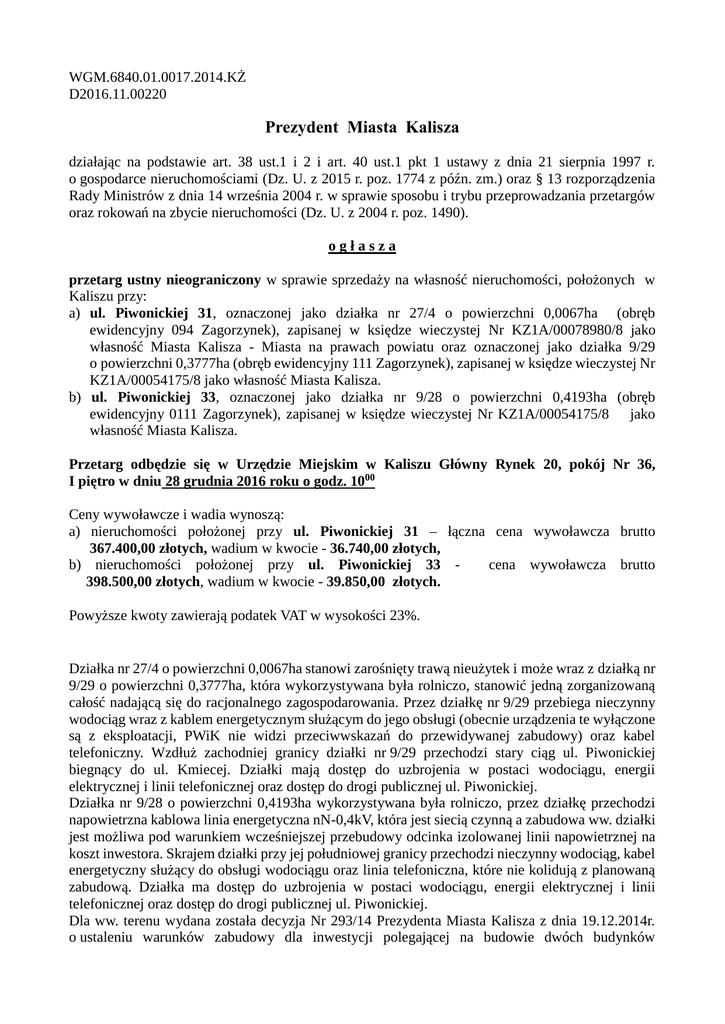 WGM.6840.01.0017.2014.KŻ
D2016.11.00220

Prezydent Miasta Kalisza

działając na podstawie art. 38 ust.1 i 2 i art. 40 ust.1 pkt 1 ustawy z dnia 21 sierpnia 1997 r. o gospodarce nieruchomościami (Dz. U. z 2015 r. poz. 1774 z późn. zm.) oraz § 13 rozporządzenia Rady Ministrów z dnia 14 września 2004 r. w sprawie sposobu i trybu przeprowadzania przetargów oraz rokowań na zbycie nieruchomości (Dz. U. z 2004 r. poz. 1490).

o g ł a s z a

przetarg ustny nieograniczony w sprawie sprzedaży na własność nieruchomości, położonych w Kaliszu przy:
a) ul. Piwonickiej 31, oznaczonej jako działka nr 27/4 o powierzchni 0,0067ha (obręb ewidencyjny 094 Zagorzynek), zapisanej w księdze wieczystej Nr KZ1A/00078980/8 jako własność Miasta Kalisza - Miasta na prawach powiatu oraz oznaczonej jako działka 9/29 o powierzchni 0,3777ha (obręb ewidencyjny 111 Zagorzynek), zapisanej w księdze wieczystej Nr KZ1A/00054175/8 jako własność Miasta Kalisza.
b) ul. Piwonickiej 33, oznaczonej jako działka nr 9/28 o powierzchni 0,4193ha (obręb ewidencyjny 0111 Zagorzynek), zapisanej w księdze wieczystej Nr KZ1A/00054175/8 jako własność Miasta Kalisza.

Przetarg odbędzie się w Urzędzie Miejskim w Kaliszu Główny Rynek 20, pokój Nr 36, I piętro w dniu 28 grudnia 2016 roku o godz. $10^{00}$

Ceny wywoławcze i wadia wynoszą:
a) nieruchomości położonej przy ul. Piwonickiej 31 – łączna cena wywoławcza brutto 367.400,00 złotych, wadium w kwocie - 36.740,00 złotych,
b) nieruchomości położonej przy ul. Piwonickiej 33 - cena wywoławcza brutto 398.500,00 złotych, wadium w kwocie - 39.850,00 złotych.

Powyższe kwoty zawierają podatek VAT w wysokości 23%.

Działka nr 27/4 o powierzchni 0,0067ha stanowi zarośnięty trawą nieużytek i może wraz z działką nr 9/29 o powierzchni 0,3777ha, która wykorzystywana była rolniczo, stanowić jedną zorganizowaną całość nadającą się do racjonalnego zagospodarowania. Przez działkę nr 9/29 przebiega nieczynny wodociąg wraz z kablem energetycznym służącym do jego obsługi (obecnie urządzenia te wyłączone są z eksploatacji, PWiK nie widzi przeciwwskazań do przewidywanej zabudowy) oraz kabel telefoniczny. Wzdłuż zachodniej granicy działki nr 9/29 przechodzi stary ciąg ul. Piwonickiej biegnący do ul. Kmiecej. Działki mają dostęp do uzbrojenia w postaci wodociągu, energii elektrycznej i linii telefonicznej oraz dostęp do drogi publicznej ul. Piwonickiej.
Działka nr 9/28 o powierzchni 0,4193ha wykorzystywana była rolniczo, przez działkę przechodzi napowietrzna kablowa linia energetyczna nN-0,4kV, która jest siecią czynną a zabudowa ww. działki jest możliwa pod warunkiem wcześniejszej przebudowy odcinka izolowanej linii napowietrznej na koszt inwestora. Skrajem działki przy jej południowej granicy przechodzi nieczynny wodociąg, kabel energetyczny służący do obsługi wodociągu oraz linia telefoniczna, które nie kolidują z planowaną zabudową. Działka ma dostęp do uzbrojenia w postaci wodociągu, energii elektrycznej i linii telefonicznej oraz dostęp do drogi publicznej ul. Piwonickiej.
Dla ww. terenu wydana została decyzja Nr 293/14 Prezydenta Miasta Kalisza z dnia 19.12.2014r. o ustaleniu warunków zabudowy dla inwestycji polegającej na budowie dwóch budynków